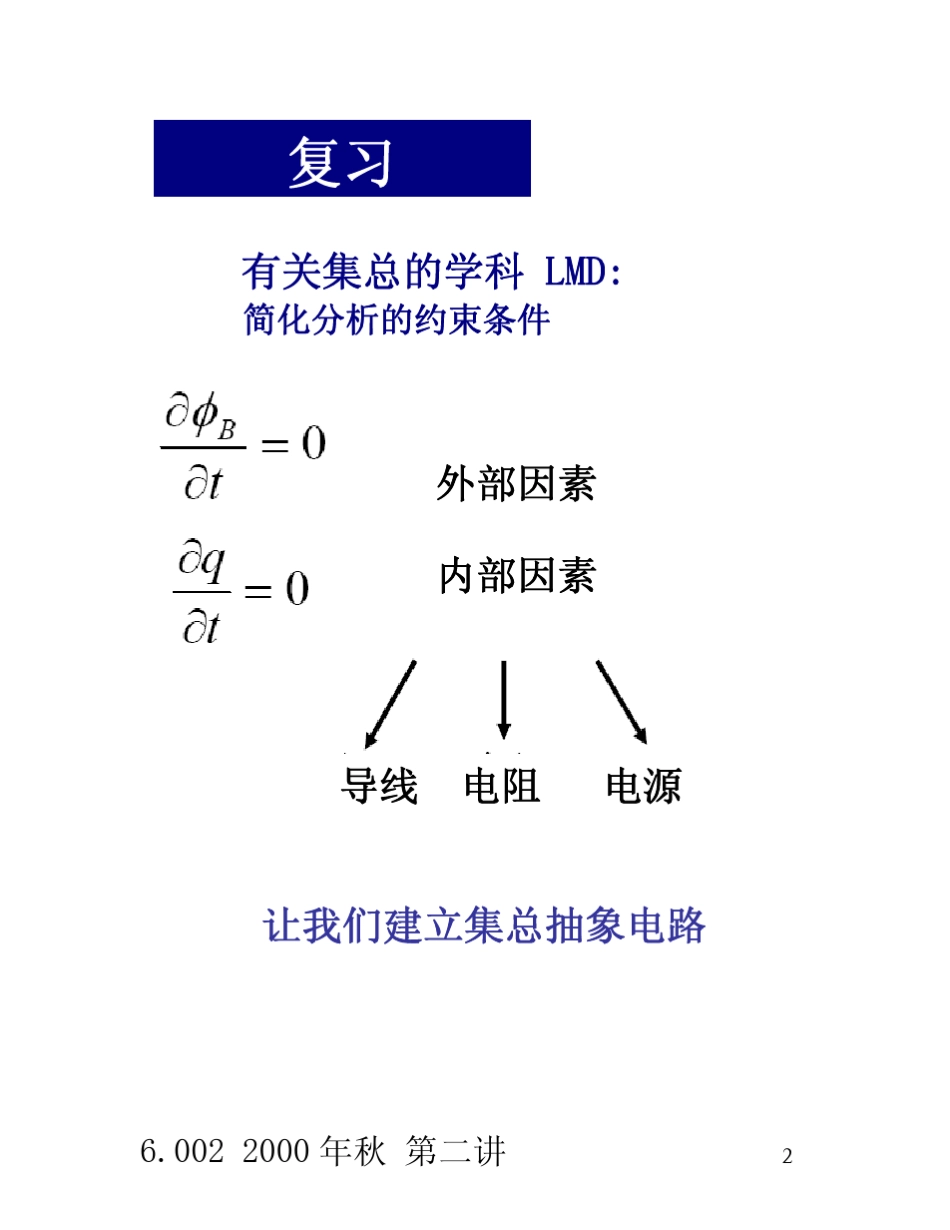 复习

有关集总的学科 LMD:
简化分析的约束条件

$\frac{\partial \phi_B}{\partial t} = 0$ 外部因素

$\frac{\partial q}{\partial t} = 0$ 内部因素

导线 电阻 电源

让我们建立集总抽象电路

6.002 2000 年秋 第二讲

2